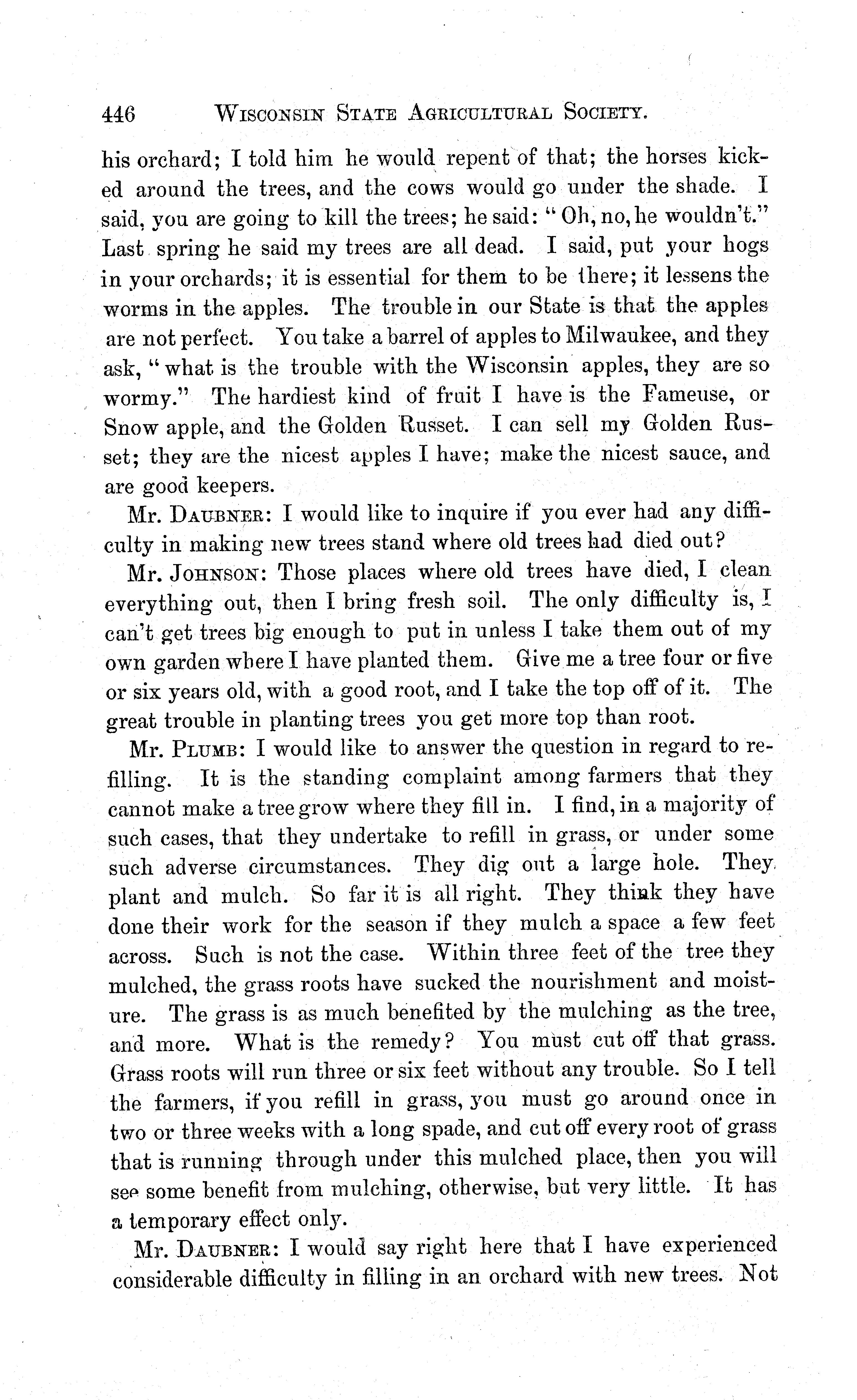 446 WISCONSIN STATE AGRICULTURAL SOCIETY.

his orchard; I told him he would repent of that; the horses kicked around the trees, and the cows would go under the shade. I said, you are going to kill the trees; he said: "Oh, no, he wouldn't." Last spring he said my trees are all dead. I said, put your hogs in your orchards; it is essential for them to be there; it lessens the worms in the apples. The trouble in our State is that the apples are not perfect. You take a barrel of apples to Milwaukee, and they ask, "what is the trouble with the Wisconsin apples, they are so wormy." The hardiest kind of fruit I have is the Fameuse, or Snow apple, and the Golden Russet. I can sell my Golden Russet; they are the nicest apples I have; make the nicest sauce, and are good keepers.

Mr. DAUBNER: I would like to inquire if you ever had any difficulty in making new trees stand where old trees had died out?

Mr. JOHNSON: Those places where old trees have died, I clean everything out, then I bring fresh soil. The only difficulty is, I can't get trees big enough to put in unless I take them out of my own garden where I have planted them. Give me a tree four or five or six years old, with a good root, and I take the top off of it. The great trouble in planting trees you get more top than root.

Mr. PLUMB: I would like to answer the question in regard to refilling. It is the standing complaint among farmers that they cannot make a tree grow where they fill in. I find, in a majority of such cases, that they undertake to refill in grass, or under some such adverse circumstances. They dig out a large hole. They plant and mulch. So far it is all right. They think they have done their work for the season if they mulch a space a few feet across. Such is not the case. Within three feet of the tree they mulched, the grass roots have sucked the nourishment and moisture. The grass is as much benefited by the mulching as the tree, and more. What is the remedy? You must cut off that grass. Grass roots will run three or six feet without any trouble. So I tell the farmers, if you refill in grass, you must go around once in two or three weeks with a long spade, and cut off every root of grass that is running through under this mulched place, then you will see some benefit from mulching, otherwise, but very little. It has a temporary effect only.

Mr. DAUBNER: I would say right here that I have experienced considerable difficulty in filling in an orchard with new trees. Not